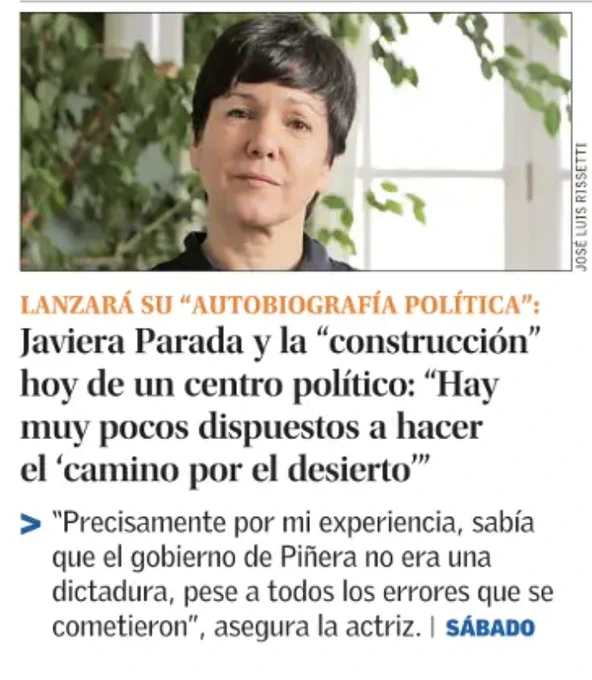 JOSÉ LUIS RISSETTI

LANZARÁ SU "AUTOBIOGRAFÍA POLÍTICA":

Javiera Parada y la "construcción" hoy de un centro político: "Hay muy pocos dispuestos a hacer el 'camino por el desierto'"

> "Precisamente por mi experiencia, sabía que el gobierno de Piñera no era una dictadura, pese a todos los errores que se cometieron", asegura la actriz. | SÁBADO